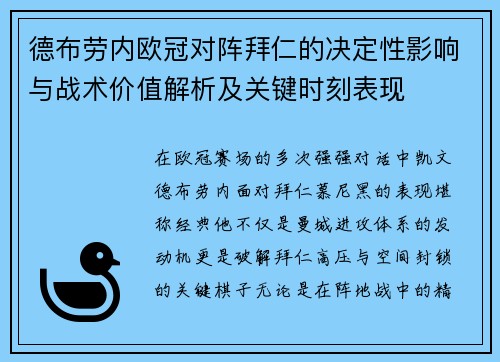 德布劳内欧冠对阵拜仁的决定性影响与战术价值解析及关键时刻表现

在欧冠赛场的多次强强对话中凯文德布劳内面对拜仁慕尼黑的表现堪称经典他不仅是曼城进攻体系的发动机更是破解拜仁高压与空间封锁的关键棋子无论是在阵地战中的精